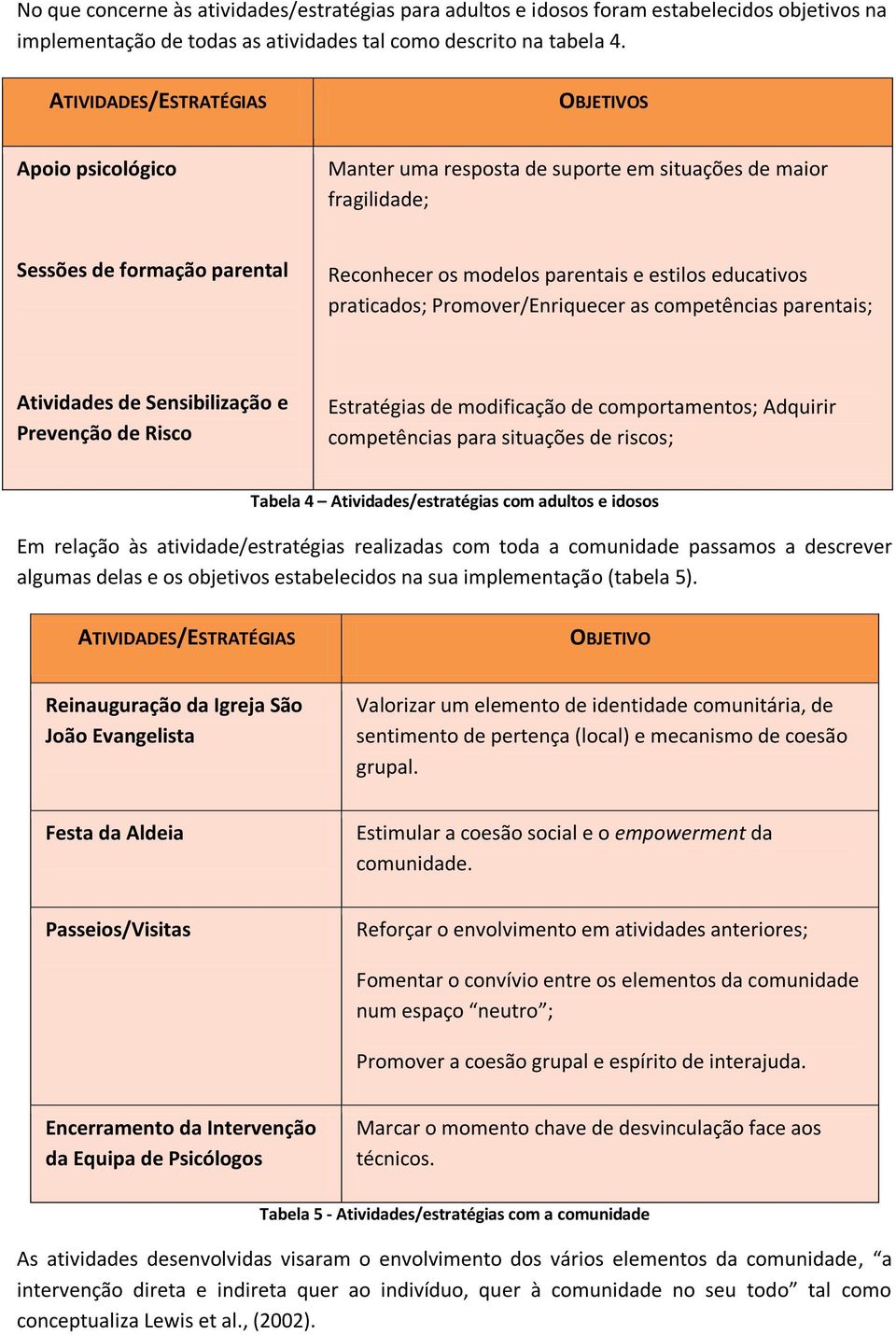 No que concerne às atividades/estratégias para adultos e idosos foram estabelecidos objetivos na implementação de todas as atividades tal como descrito na tabela 4.

| ATIVIDADES/ESTRATÉGIAS | OBJETIVOS |
|---|---|
| Apoio psicológico | Manter uma resposta de suporte em situações de maior fragilidade; |
| Sessões de formação parental | Reconhecer os modelos parentais e estilos educativos praticados; Promover/Enriquecer as competências parentais; |
| Atividades de Sensibilização e Prevenção de Risco | Estratégias de modificação de comportamentos; Adquirir competências para situações de riscos; |

Tabela 4 – Atividades/estratégias com adultos e idosos

Em relação às atividade/estratégias realizadas com toda a comunidade passamos a descrever algumas delas e os objetivos estabelecidos na sua implementação (tabela 5).

| ATIVIDADES/ESTRATÉGIAS | OBJETIVO |
|---|---|
| Reinauguração da Igreja São João Evangelista | Valorizar um elemento de identidade comunitária, de sentimento de pertença (local) e mecanismo de coesão grupal. |
| Festa da Aldeia | Estimular a coesão social e o empowerment da comunidade. |
| Passeios/Visitas | Reforçar o envolvimento em atividades anteriores; Fomentar o convívio entre os elementos da comunidade num espaço “neutro”; Promover a coesão grupal e espírito de interajuda. |
| Encerramento da Intervenção da Equipa de Psicólogos | Marcar o momento chave de desvinculação face aos técnicos. |

Tabela 5 - Atividades/estratégias com a comunidade

As atividades desenvolvidas visaram o envolvimento dos vários elementos da comunidade, “a intervenção direta e indireta quer ao indivíduo, quer à comunidade no seu todo” tal como conceptualiza Lewis et al., (2002).